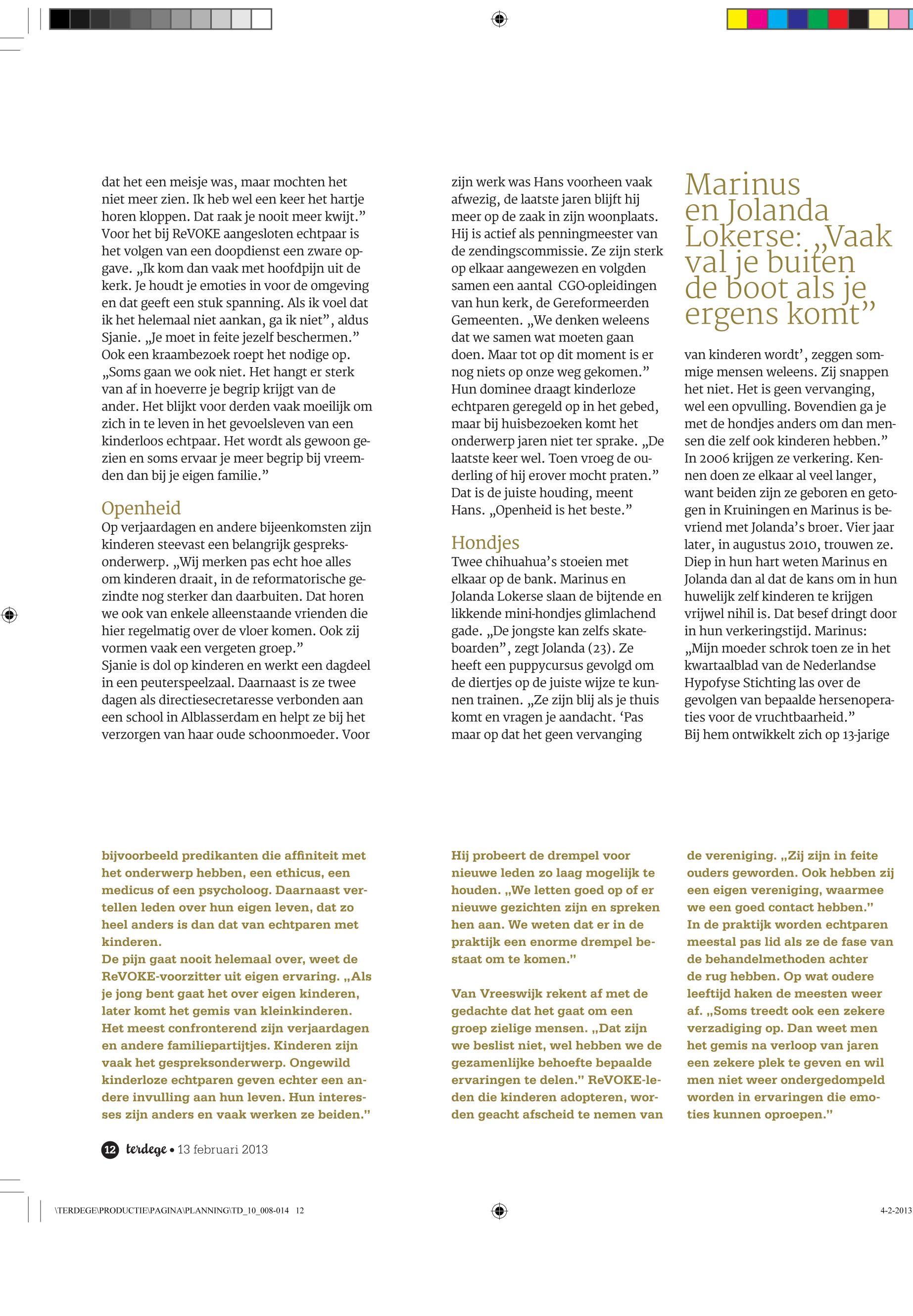 dat het een meisje was, maar mochten het niet meer zien. Ik heb wel een keer het hartje horen kloppen. Dat raak je nooit meer kwijt."
Voor het bij ReVOKE aangesloten echtpaar is het volgen van een doopdienst een zware opgave. „Ik kom dan vaak met hoofdpijn uit de kerk. Je houdt je emoties in voor de omgeving en dat geeft een stuk spanning. Als ik voel dat ik het helemaal niet aankan, ga ik niet", aldus Sjanie. „Je moet in feite jezelf beschermen."
Ook een kraambezoek roept het nodige op. „Soms gaan we ook niet. Het hangt er sterk van af in hoeverre je begrip krijgt van de ander. Het blijkt voor derden vaak moeilijk om zich in te leven in het gevoelsleven van een kinderloos echtpaar. Het wordt als gewoon gezien en soms ervaar je meer begrip bij vreemden dan bij je eigen familie."

Openheid
Op verjaardagen en andere bijeenkomsten zijn kinderen steevast een belangrijk gespreksonderwerp. „Wij merken pas echt hoe alles om kinderen draait, in de reformatorische gezindte nog sterker dan daarbuiten. Dat horen we ook van enkele alleenstaande vrienden die hier regelmatig over de vloer komen. Ook zij vormen vaak een vergeten groep."
Sjanie is dol op kinderen en werkt een dagdeel in een peuterspeelzaal. Daarnaast is ze twee dagen als directiesecretaresse verbonden aan een school in Alblasserdam en helpt ze bij het verzorgen van haar oude schoonmoeder. Voor zijn werk was Hans voorheen vaak afwezig, de laatste jaren blijft hij meer op de zaak in zijn woonplaats. Hij is actief als penningmeester van de zendingscommissie. Ze zijn sterk op elkaar aangewezen en volgden samen een aantal CGO-opleidingen van hun kerk, de Gereformeerden Gemeenten. „We denken weleens dat we samen wat moeten gaan doen. Maar tot op dit moment is er nog niets op onze weg gekomen."
Hun dominee draagt kinderloze echtparen geregeld op in het gebed, maar bij huisbezoeken komt het onderwerp jaren niet ter sprake. „De laatste keer wel. Toen vroeg de ouderling of hij erover mocht praten." Dat is de juiste houding, meent Hans. „Openheid is het beste."

Hondjes
Twee chihuahua's stoeien met elkaar op de bank. Marinus en Jolanda Lokerse slaan de bijtende en likkende mini-hondjes glimlachend gade. „De jongste kan zelfs skateboarden", zegt Jolanda (23). Ze heeft een puppycursus gevolgd om de diertjes op de juiste wijze te kunnen trainen. „Ze zijn blij als je thuis komt en vragen je aandacht. 'Pas maar op dat het geen vervanging

Marinus en Jolanda Lokerse: „Vaak val je buiten de boot als je ergens komt"

van kinderen wordt', zeggen sommige mensen weleens. Zij snappen het niet. Het is geen vervanging, wel een opvulling. Bovendien ga je met de hondjes anders om dan mensen die zelf ook kinderen hebben."
In 2006 krijgen ze verkering. Kennen doen ze elkaar al veel langer, want beiden zijn ze geboren en getogen in Kruiningen en Marinus is bevriend met Jolanda's broer. Vier jaar later, in augustus 2010, trouwen ze. Diep in hun hart weten Marinus en Jolanda dan al dat de kans om in hun huwelijk zelf kinderen te krijgen vrijwel nihil is. Dat besef dringt door in hun verkeringstijd. Marinus: „Mijn moeder schrok toen ze in het kwartaalblad van de Nederlandse Hypofyse Stichting las over de gevolgen van bepaalde hersenoperaties voor de vruchtbaarheid."
Bij hem ontwikkelt zich op 13-jarige

bijvoorbeeld predikanten die affiniteit met het onderwerp hebben, een ethicus, een medicus of een psycholoog. Daarnaast vertellen leden over hun eigen leven, dat zo heel anders is dan dat van echtparen met kinderen.
De pijn gaat nooit helemaal over, weet de ReVOKE-voorzitter uit eigen ervaring. „Als je jong bent gaat het over eigen kinderen, later komt het gemis van kleinkinderen. Het meest confronterend zijn verjaardagen en andere familiepartijtjes. Kinderen zijn vaak het gespreksonderwerp. Ongewild kinderloze echtparen geven echter een andere invulling aan hun leven. Hun interesses zijn anders en vaak werken ze beiden."

Hij probeert de drempel voor nieuwe leden zo laag mogelijk te houden. „We letten goed op of er nieuwe gezichten zijn en spreken hen aan. We weten dat er in de praktijk een enorme drempel bestaat om te komen."

Van Vreeswijk rekent af met de gedachte dat het gaat om een groep zielige mensen. „Dat zijn we beslist niet, wel hebben we de gezamenlijke behoefte bepaalde ervaringen te delen." ReVOKE-leden die kinderen adopteren, worden geacht afscheid te nemen van de vereniging. „Zij zijn in feite ouders geworden. Ook hebben zij een eigen vereniging, waarmee we een goed contact hebben."
In de praktijk worden echtparen meestal pas lid als ze de fase van de behandelmethoden achter de rug hebben. Op wat oudere leeftijd haken de meesten weer af. „Soms treedt ook een zekere verzadiging op. Dan weet men het gemis na verloop van jaren een zekere plek te geven en wil men niet weer ondergedompeld worden in ervaringen die emoties kunnen oproepen."

12 terdege • 13 februari 2013

\TERDEGE\PRODUCTIE\PAGINA\PLANNING\TD_10_008-014 12
4-2-2013